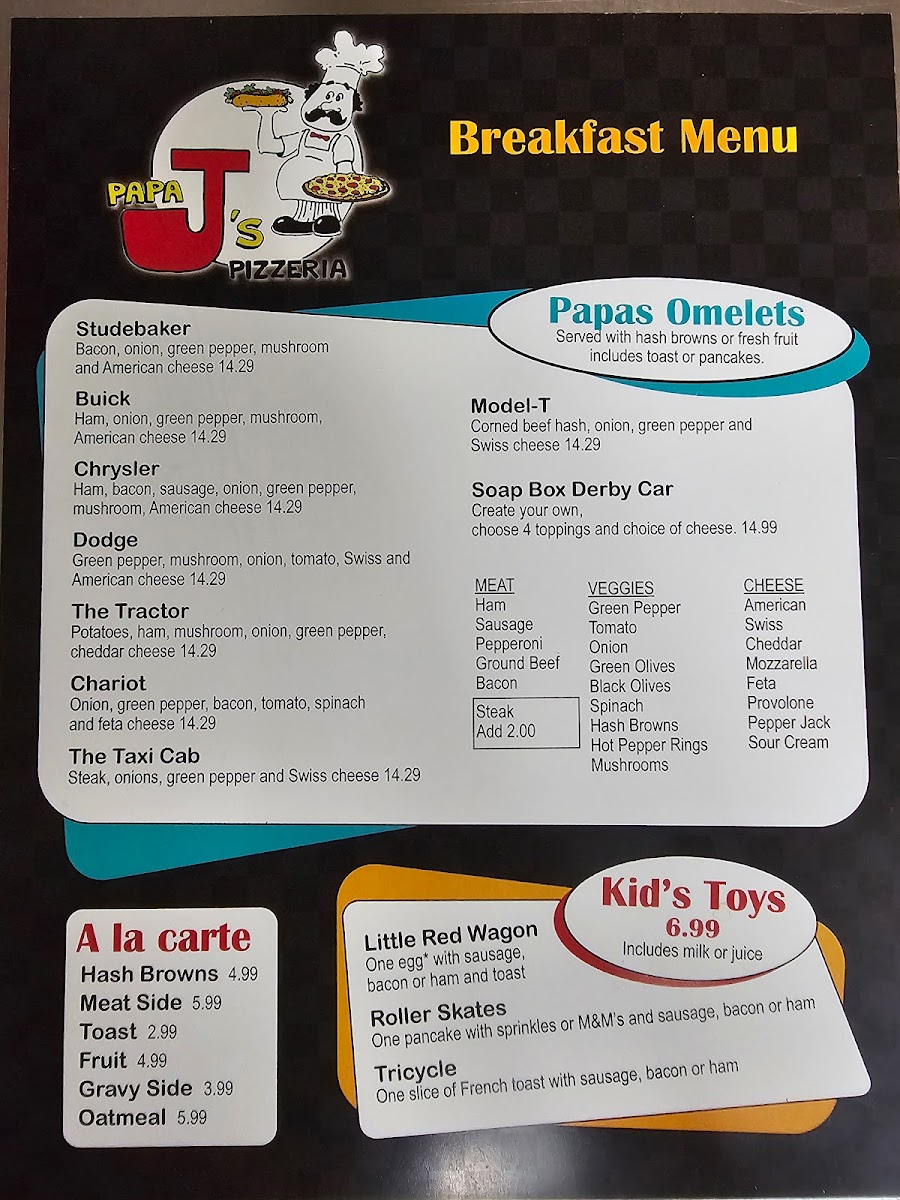 PAPA J's PIZZERIA

Breakfast Menu

Papas Omelets
Served with hash browns or fresh fruit includes toast or pancakes.

Studebaker
Bacon, onion, green pepper, mushroom and American cheese 14.29

Buick
Ham, onion, green pepper, mushroom, American cheese 14.29

Chrysler
Ham, bacon, sausage, onion, green pepper, mushroom, American cheese 14.29

Dodge
Green pepper, mushroom, onion, tomato, Swiss and American cheese 14.29

The Tractor
Potatoes, ham, mushroom, onion, green pepper, cheddar cheese 14.29

Chariot
Onion, green pepper, bacon, tomato, spinach and feta cheese 14.29

The Taxi Cab
Steak, onions, green pepper and Swiss cheese 14.29

Model-T
Corned beef hash, onion, green pepper and Swiss cheese 14.29

Soap Box Derby Car
Create your own, choose 4 toppings and choice of cheese. 14.99

MEAT
Ham
Sausage
Pepperoni
Ground Beef
Bacon
Steak Add 2.00

VEGGIES
Green Pepper
Tomato
Onion
Green Olives
Black Olives
Spinach
Hash Browns
Hot Pepper Rings
Mushrooms

CHEESE
American
Swiss
Cheddar
Mozzarella
Feta
Provolone
Pepper Jack
Sour Cream

A la carte
Hash Browns 4.99
Meat Side 5.99
Toast 2.99
Fruit 4.99
Gravy Side 3.99
Oatmeal 5.99

Kid's Toys
6.99
Includes milk or juice

Little Red Wagon
One egg* with sausage, bacon or ham and toast

Roller Skates
One pancake with sprinkles or M&M's and sausage, bacon or ham

Tricycle
One slice of French toast with sausage, bacon or ham